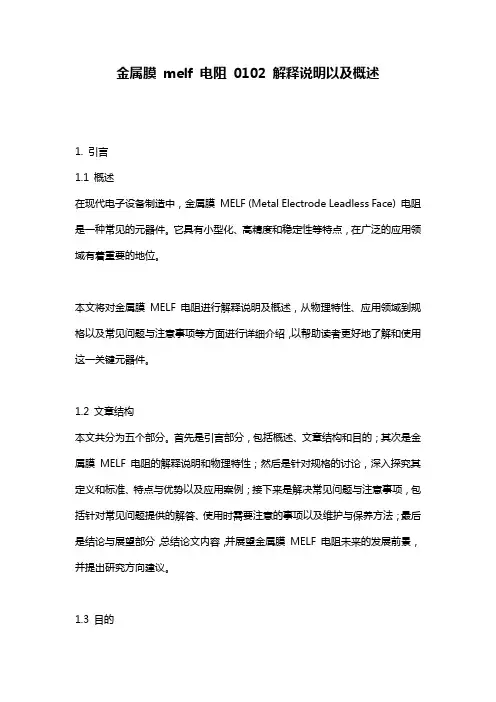 金属膜 melf 电阻 0102 解释说明以及概述

1. 引言

1.1 概述

在现代电子设备制造中，金属膜 MELF (Metal Electrode Leadless Face) 电阻是一种常见的元器件。它具有小型化、高精度和稳定性等特点，在广泛的应用领域有着重要的地位。

本文将对金属膜 MELF 电阻进行解释说明及概述，从物理特性、应用领域到规格以及常见问题与注意事项等方面进行详细介绍，以帮助读者更好地了解和使用这一关键元器件。

1.2 文章结构

本文共分为五个部分。首先是引言部分，包括概述、文章结构和目的；其次是金属膜 MELF 电阻的解释说明和物理特性；然后是针对规格的讨论，深入探究其定义和标准、特点与优势以及应用案例；接下来是解决常见问题与注意事项，包括针对常见问题提供的解答、使用时需要注意的事项以及维护与保养方法；最后是结论与展望部分，总结论文内容，并展望金属膜 MELF 电阻未来的发展前景，并提出研究方向建议。

1.3 目的